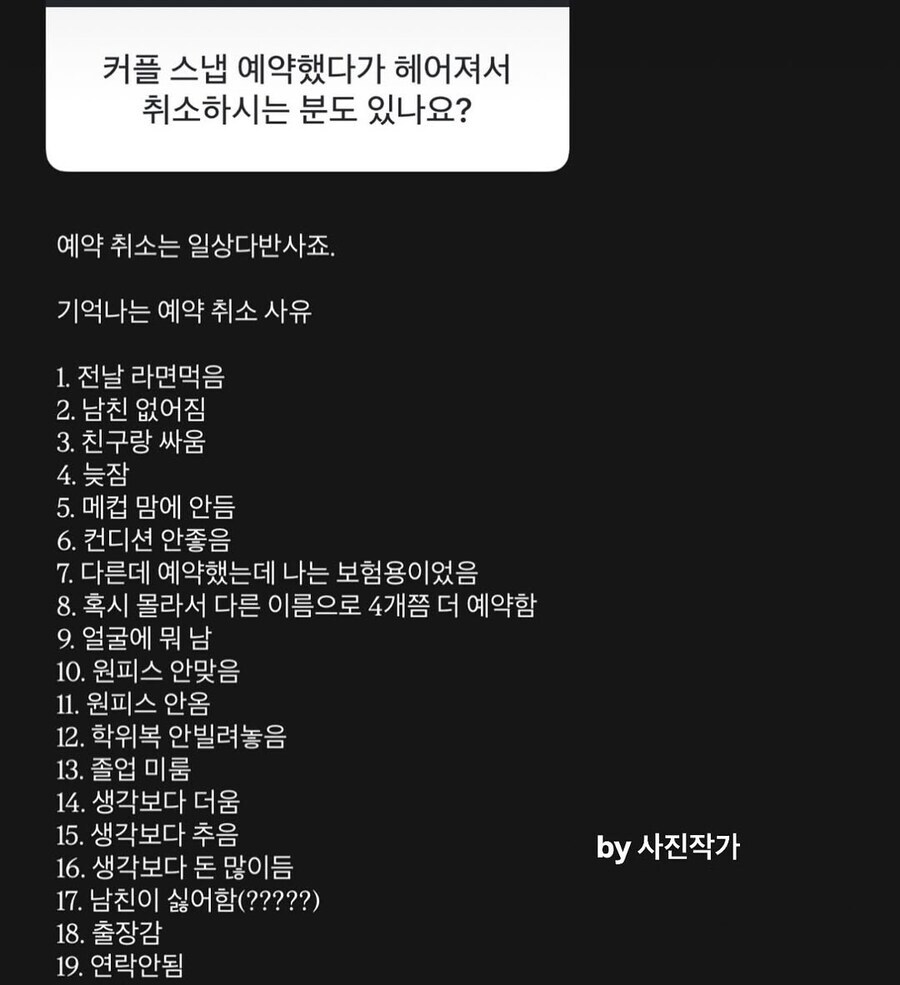 커플 스냅 예약했다가 헤어져서 취소하시는 분도 있나요?

예약 취소는 일상다반사죠.

기억나는 예약 취소 사유

1. 전날 라면먹음
2. 남친 없어짐
3. 친구랑 싸움
4. 늦잠
5. 메컵 맘에 안듬
6. 컨디션 안좋음
7. 다른데 예약했는데 나는 보험용이었음
8. 혹시 몰라서 다른 이름으로 4개쯤 더 예약함
9. 얼굴에 뭐 남
10. 원피스 안맞음
11. 원피스 안옴
12. 학위복 안빌려놓음
13. 졸업 미룸
14. 생각보다 더움
15. 생각보다 추음
16. 생각보다 돈 많이듬
17. 남친이 싫어함(?????)
18. 출장감
19. 연락안됨

by 사진작가